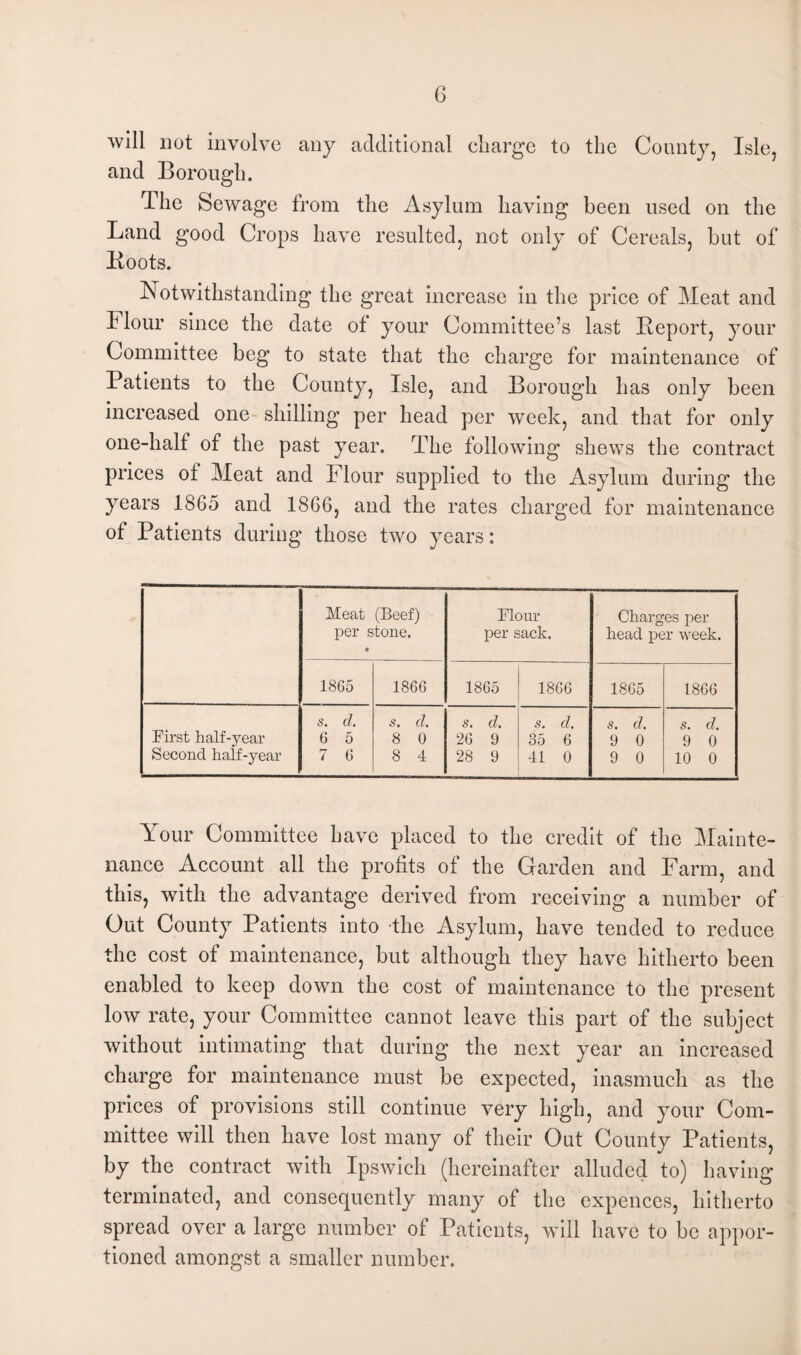 6

will not involve any additional charge to the County, Isle, and Borough.

The Sewage from the Asylum having been used on the Land good Crops have resulted, not only of Cereals, but of Roots.

Notwithstanding the great increase in the price of Meat and Flour since the date of your Committee's last Report, your Committee beg to state that the charge for maintenance of Patients to the County, Isle, and Borough has only been increased one shilling per head per week, and that for only one-half of the past year. The following shews the contract prices of Meat and Flour supplied to the Asylum during the years 1865 and 1866, and the rates charged for maintenance of Patients during those two years:

| | Meat (Beef) per stone. | | Flour per sack. | | Charges per head per week. | |
|---|---|---|---|---|---|---|
| | 1865 | 1866 | 1865 | 1866 | 1865 | 1866 |
| | s. d. | s. d. | s. d. | s. d. | s. d. | s. d. |
| First half-year | 6 5 | 8 0 | 26 9 | 35 6 | 9 0 | 9 0 |
| Second half-year | 7 6 | 8 4 | 28 9 | 41 0 | 9 0 | 10 0 |

Your Committee have placed to the credit of the Maintenance Account all the profits of the Garden and Farm, and this, with the advantage derived from receiving a number of Out County Patients into the Asylum, have tended to reduce the cost of maintenance, but although they have hitherto been enabled to keep down the cost of maintenance to the present low rate, your Committee cannot leave this part of the subject without intimating that during the next year an increased charge for maintenance must be expected, inasmuch as the prices of provisions still continue very high, and your Committee will then have lost many of their Out County Patients, by the contract with Ipswich (hereinafter alluded to) having terminated, and consequently many of the expences, hitherto spread over a large number of Patients, will have to be apportioned amongst a smaller number.